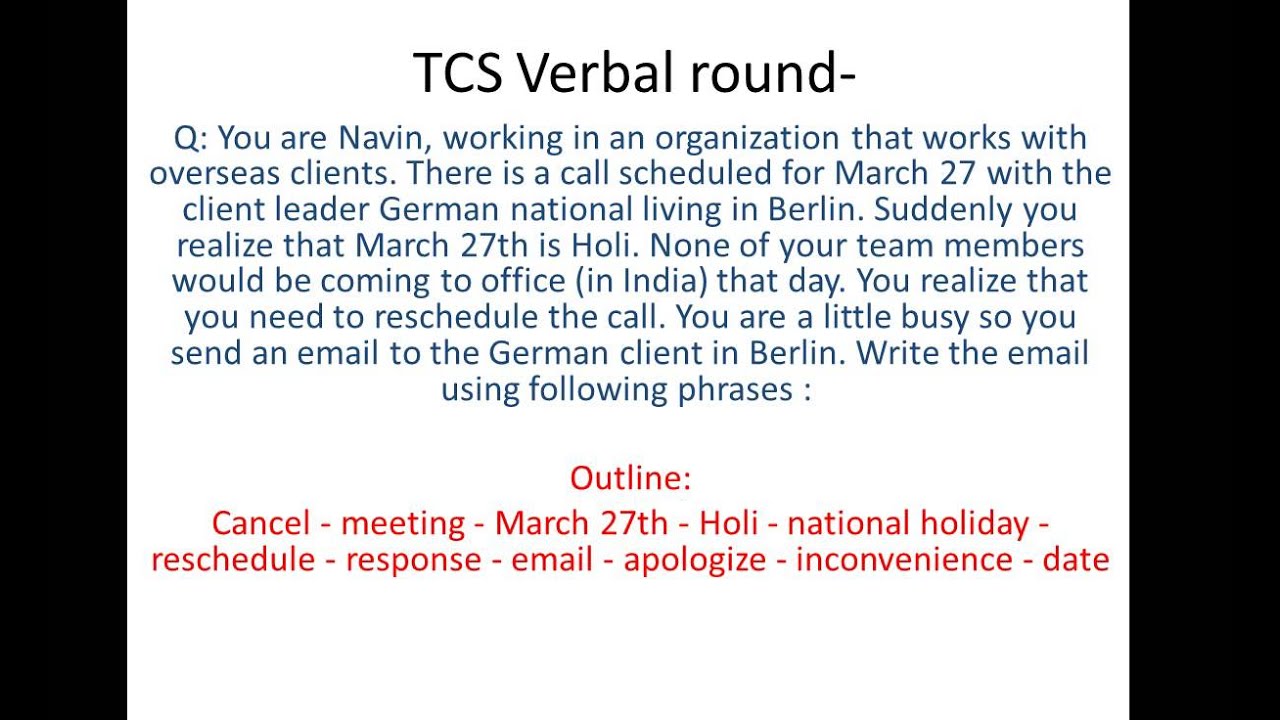 TCS Verbal round-

Q: You are Navin, working in an organization that works with overseas clients. There is a call scheduled for March 27 with the client leader German national living in Berlin. Suddenly you realize that March 27th is Holi. None of your team members would be coming to office (in India) that day. You realize that you need to reschedule the call. You are a little busy so you send an email to the German client in Berlin. Write the email using following phrases :

Outline:

Cancel - meeting - March 27th - Holi - national holiday - reschedule - response - email - apologize - inconvenience - date